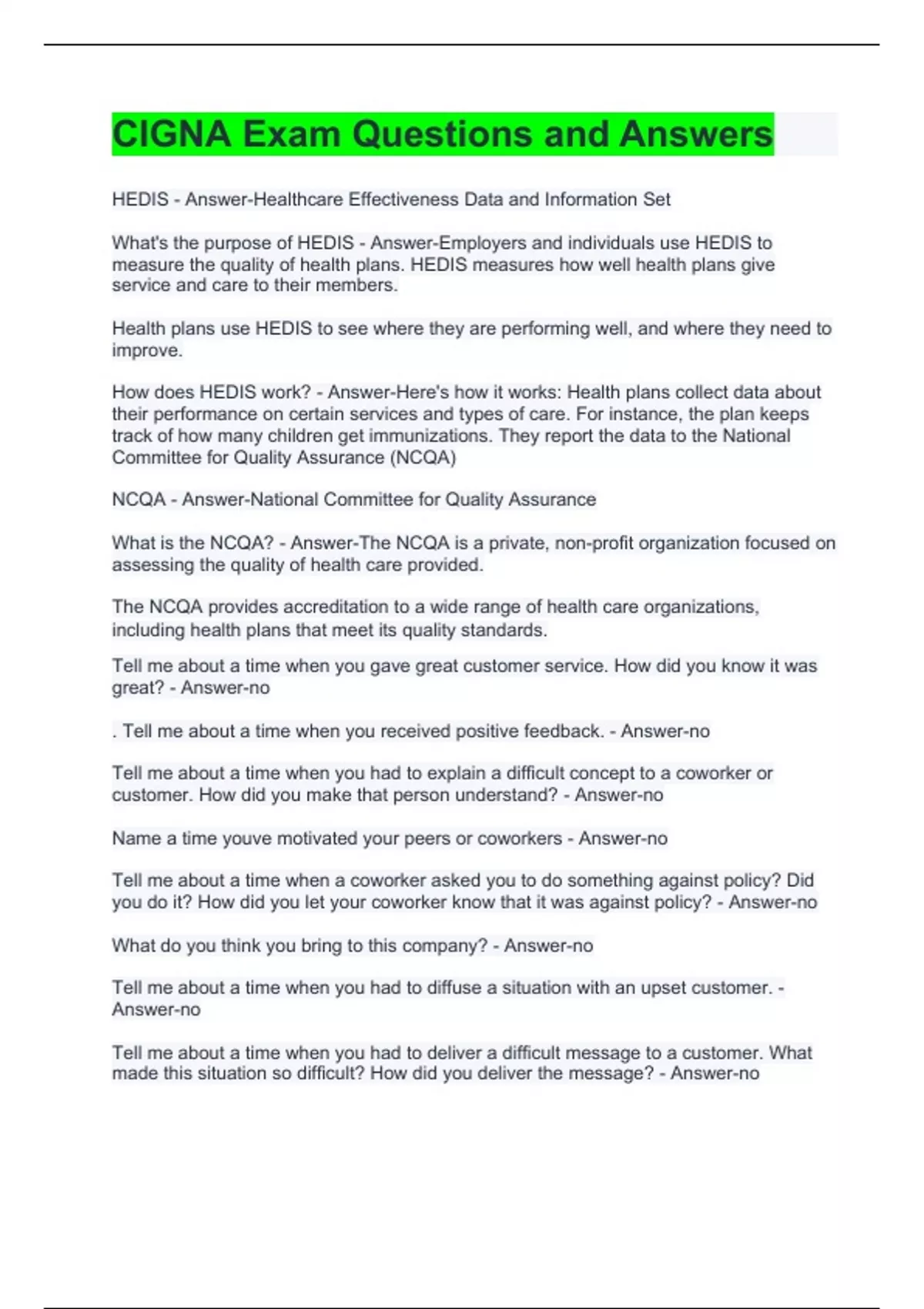 CIGNA Exam Questions and Answers

HEDIS - Answer-Healthcare Effectiveness Data and Information Set

What's the purpose of HEDIS - Answer-Employers and individuals use HEDIS to measure the quality of health plans. HEDIS measures how well health plans give service and care to their members.

Health plans use HEDIS to see where they are performing well, and where they need to improve.

How does HEDIS work? - Answer-Here's how it works: Health plans collect data about their performance on certain services and types of care. For instance, the plan keeps track of how many children get immunizations. They report the data to the National Committee for Quality Assurance (NCQA)

NCQA - Answer-National Committee for Quality Assurance

What is the NCQA? - Answer-The NCQA is a private, non-profit organization focused on assessing the quality of health care provided.

The NCQA provides accreditation to a wide range of health care organizations, including health plans that meet its quality standards.

Tell me about a time when you gave great customer service. How did you know it was great? - Answer-no

. Tell me about a time when you received positive feedback. - Answer-no

Tell me about a time when you had to explain a difficult concept to a coworker or customer. How did you make that person understand? - Answer-no

Name a time youve motivated your peers or coworkers - Answer-no

Tell me about a time when a coworker asked you to do something against policy? Did you do it? How did you let your coworker know that it was against policy? - Answer-no

What do you think you bring to this company? - Answer-no

Tell me about a time when you had to diffuse a situation with an upset customer. - Answer-no

Tell me about a time when you had to deliver a difficult message to a customer. What made this situation so difficult? How did you deliver the message? - Answer-no